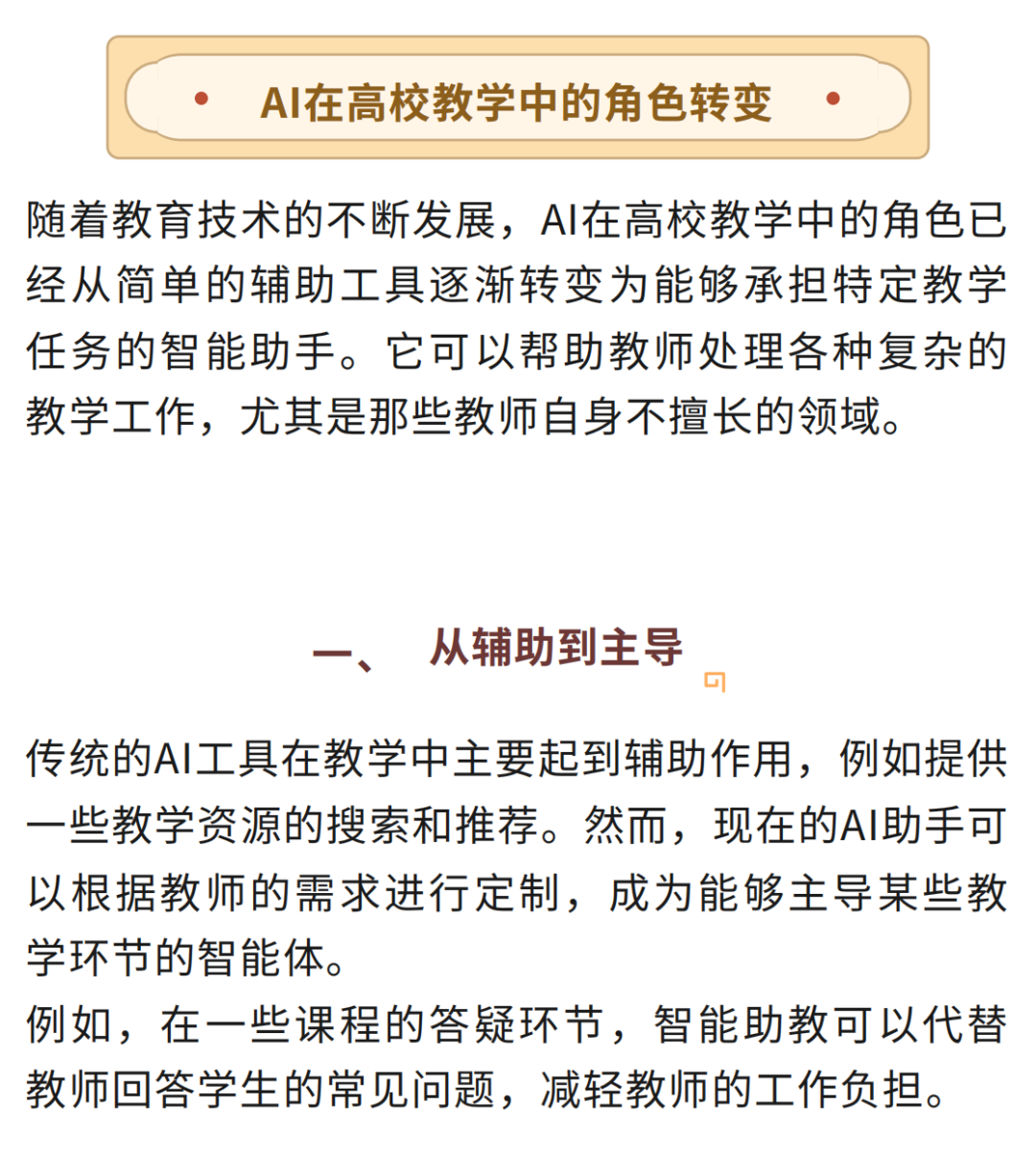 AI在高校教学中的角色转变

随着教育技术的不断发展，AI在高校教学中的角色已经从简单的辅助工具逐渐转变为能够承担特定教学任务的智能助手。它可以帮助教师处理各种复杂的教学工作，尤其是那些教师自身不擅长的领域。

一、 从辅助到主导

传统的AI工具在教学中主要起到辅助作用，例如提供一些教学资源的搜索和推荐。然而，现在的AI助手可以根据教师的需求进行定制，成为能够主导某些教学环节的智能体。
例如，在一些课程的答疑环节，智能助教可以代替教师回答学生的常见问题，减轻教师的工作负担。